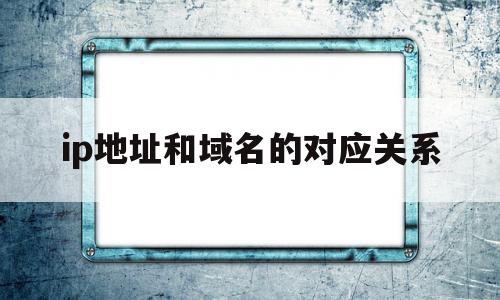 ip地址和域名的对应关系